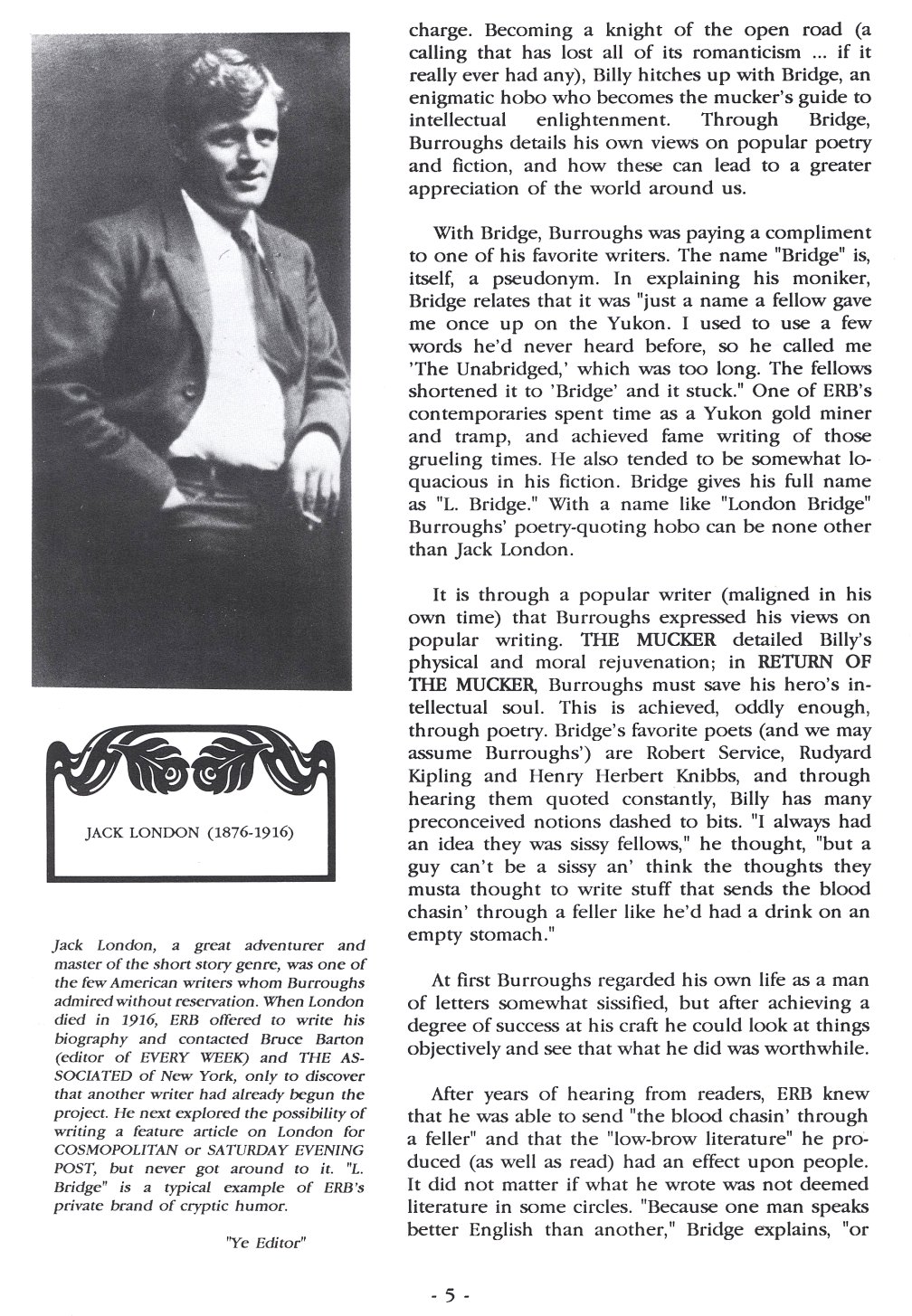 JACK LONDON (1876-1916)

Jack London, a great adventurer and master of the short story genre, was one of the few American writers whom Burroughs admired without reservation. When London died in 1916, ERB offered to write his biography and contacted Bruce Barton (editor of EVERY WEEK) and THE ASSOCIATED of New York, only to discover that another writer had already begun the project. He next explored the possibility of writing a feature article on London for COSMOPOLITAN or SATURDAY EVENING POST, but never got around to it. "L. Bridge" is a typical example of ERB's private brand of cryptic humor.

"Ye Editor"

charge. Becoming a knight of the open road (a calling that has lost all of its romanticism ... if it really ever had any), Billy hitches up with Bridge, an enigmatic hobo who becomes the mucker's guide to intellectual enlightenment. Through Bridge, Burroughs details his own views on popular poetry and fiction, and how these can lead to a greater appreciation of the world around us.

With Bridge, Burroughs was paying a compliment to one of his favorite writers. The name "Bridge" is, itself, a pseudonym. In explaining his moniker, Bridge relates that it was "just a name a fellow gave me once up on the Yukon. I used to use a few words he'd never heard before, so he called me 'The Unabridged,' which was too long. The fellows shortened it to 'Bridge' and it stuck." One of ERB's contemporaries spent time as a Yukon gold miner and tramp, and achieved fame writing of those grueling times. He also tended to be somewhat loquacious in his fiction. Bridge gives his full name as "L. Bridge." With a name like "London Bridge" Burroughs' poetry-quoting hobo can be none other than Jack London.

It is through a popular writer (maligned in his own time) that Burroughs expressed his views on popular writing. THE MUCKER detailed Billy's physical and moral rejuvenation; in RETURN OF THE MUCKER, Burroughs must save his hero's intellectual soul. This is achieved, oddly enough, through poetry. Bridge's favorite poets (and we may assume Burroughs') are Robert Service, Rudyard Kipling and Henry Herbert Knibbs, and through hearing them quoted constantly, Billy has many preconceived notions dashed to bits. "I always had an idea they was sissy fellows," he thought, "but a guy can't be a sissy an' think the thoughts they musta thought to write stuff that sends the blood chasin' through a feller like he'd had a drink on an empty stomach."

At first Burroughs regarded his own life as a man of letters somewhat sissified, but after achieving a degree of success at his craft he could look at things objectively and see that what he did was worthwhile.

After years of hearing from readers, ERB knew that he was able to send "the blood chasin' through a feller" and that the "low-brow literature" he produced (as well as read) had an effect upon people. It did not matter if what he wrote was not deemed literature in some circles. "Because one man speaks better English than another," Bridge explains, "or

- 5 -